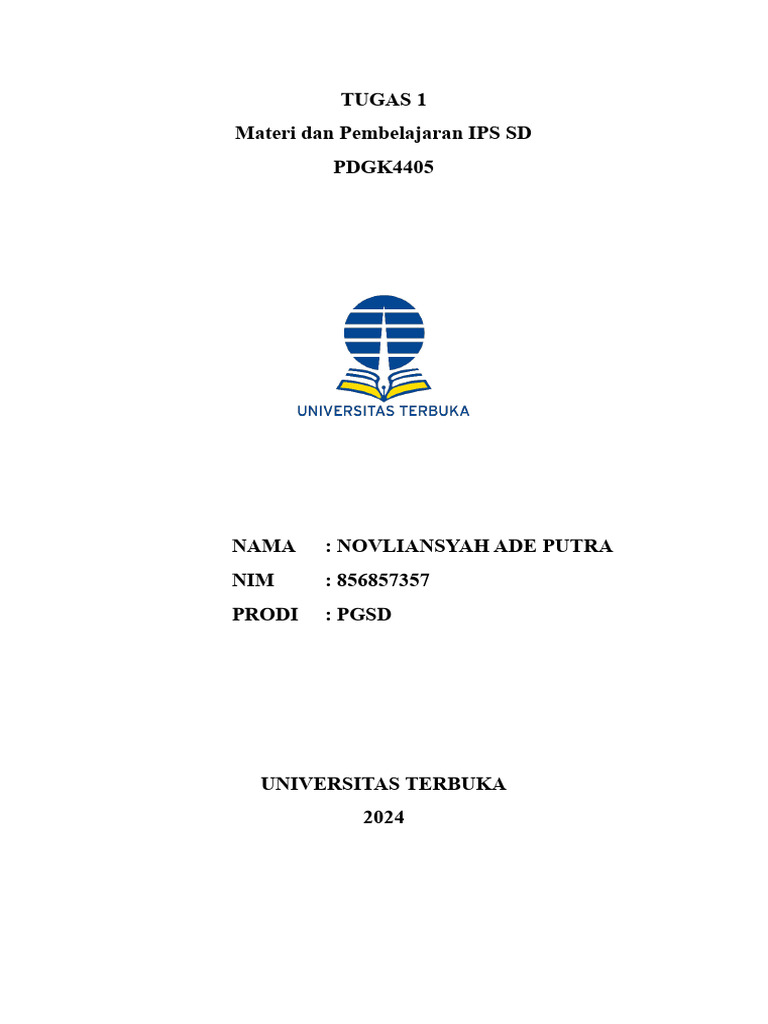 TUGAS 1
Materi dan Pembelajaran IPS SD
PDGK4405

UNIVERSITAS TERBUKA

NAMA : NOVLIANSYAH ADE PUTRA
NIM : 856857357
PRODI : PGSD

UNIVERSITAS TERBUKA
2024